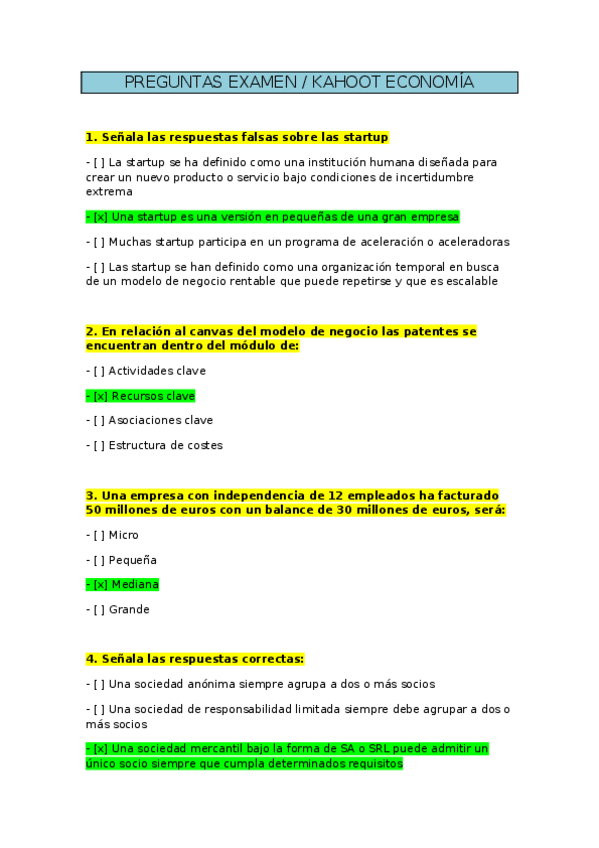 PREGUNTAS EXAMEN / KAHOOT ECONOMÍA

1. Señala las respuestas falsas sobre las startup

- [ ] La startup se ha definido como una institución humana diseñada para crear un nuevo producto o servicio bajo condiciones de incertidumbre extrema

- [x] Una startup es una versión en pequeñas de una gran empresa

- [ ] Muchas startup participa en un programa de aceleración o aceleradoras

- [ ] Las startup se han definido como una organización temporal en busca de un modelo de negocio rentable que puede repetirse y que es escalable

2. En relación al canvas del modelo de negocio las patentes se encuentran dentro del módulo de:

- [ ] Actividades clave

- [x] Recursos clave

- [ ] Asociaciones clave

- [ ] Estructura de costes

3. Una empresa con independencia de 12 empleados ha facturado 50 millones de euros con un balance de 30 millones de euros, será:

- [ ] Micro

- [ ] Pequeña

- [x] Mediana

- [ ] Grande

4. Señala las respuestas correctas:

- [ ] Una sociedad anónima siempre agrupa a dos o más socios

- [ ] Una sociedad de responsabilidad limitada siempre debe agrupar a dos o más socios

- [x] Una sociedad mercantil bajo la forma de SA o SRL puede admitir un único socio siempre que cumpla determinados requisitos